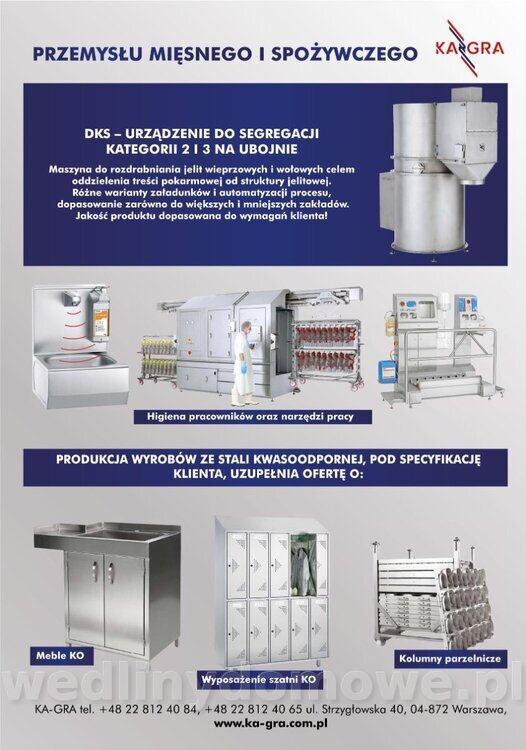 PRZEMYSŁU MIĘSNEGO I SPOŻYWCZEGO

KA-GRA

DKS – URZĄDZENIE DO SEGREGACJI KATEGORII 2 I 3 NA UBOJNIE

Maszyna do rozdrabniania jelit wieprzowych i wołowych celem oddzielenia treści pokarmowej od struktury jelitowej. Różne warianty załadunków i automatyzacji procesu, dopasowanie zarówno do większych i mniejszych zakładów. Jakość produktu dopasowana do wymagań klienta!

Higiena pracowników oraz narzędzi pracy

PRODUKCJA WYROBÓW ZE STALI KWASOODPORNEJ, POD SPECYFIKACJĘ KLIENTA, UZUPEŁNIA OFERTĘ O:

Meble KO

Wyposażenie szatni KO

Kolumny parzelnicze

KA-GRA tel. +48 22 812 40 84, +48 22 812 40 65 ul. Strzygłowska 40, 04-872 Warszawa,
www.ka-gra.com.pl

wedlinydomowe.pl